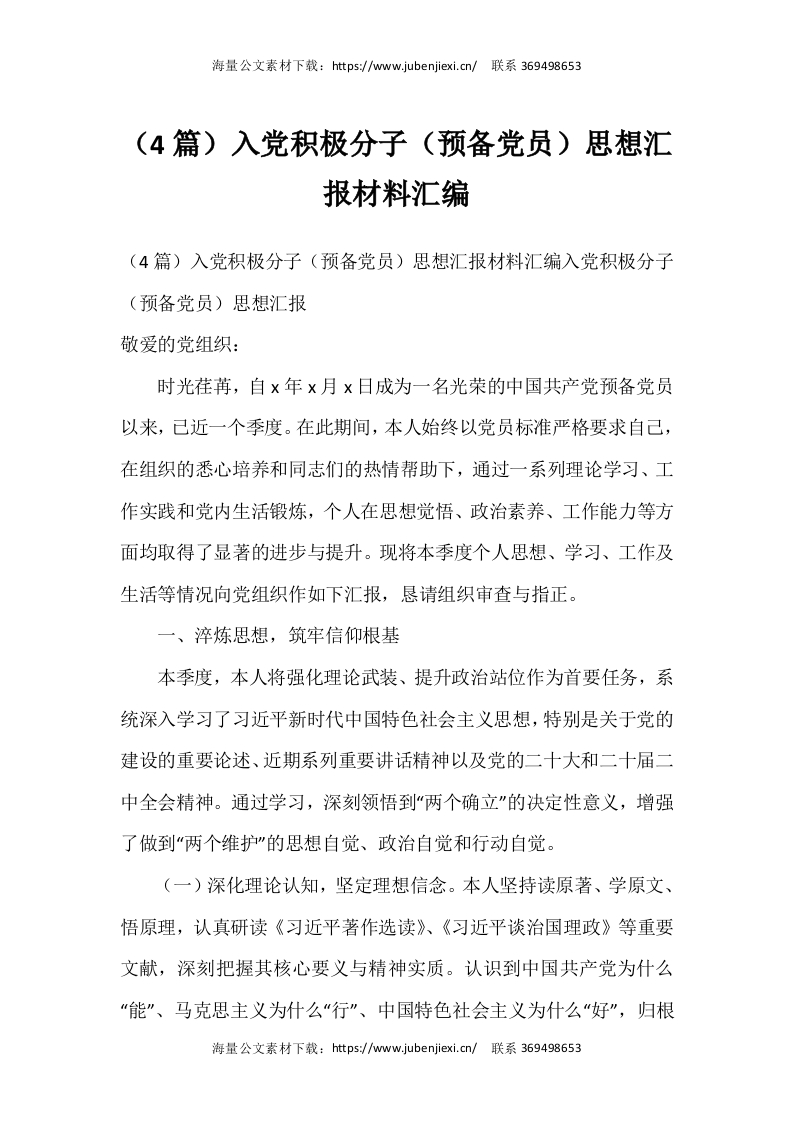 海量公文素材下载：https://www.jubenjiexi.cn/　联系 369498653

（4 篇）入党积极分子（预备党员）思想汇报材料汇编

（4 篇）入党积极分子（预备党员）思想汇报材料汇编入党积极分子（预备党员）思想汇报

敬爱的党组织：

时光荏苒，自 x 年 x 月 x 日成为一名光荣的中国共产党预备党员以来，已近一个季度。在此期间，本人始终以党员标准严格要求自己，在组织的悉心培养和同志们的热情帮助下，通过一系列理论学习、工作实践和党内生活锻炼，个人在思想觉悟、政治素养、工作能力等方面均取得了显著的进步与提升。现将本季度个人思想、学习、工作及生活等情况向党组织作如下汇报，恳请组织审查与指正。

一、淬炼思想，筑牢信仰根基

本季度，本人将强化理论武装、提升政治站位作为首要任务，系统深入学习了习近平新时代中国特色社会主义思想，特别是关于党的建设的重要论述、近期系列重要讲话精神以及党的二十大和二十届二中全会精神。通过学习，深刻领悟到“两个确立”的决定性意义，增强了做到“两个维护”的思想自觉、政治自觉和行动自觉。

（一）深化理论认知，坚定理想信念。本人坚持读原著、学原文、悟原理，认真研读《习近平著作选读》、《习近平谈治国理政》等重要文献，深刻把握其核心要义与精神实质。认识到中国共产党为什么“能”、马克思主义为什么“行”、中国特色社会主义为什么“好”，归根

海量公文素材下载：https://www.jubenjiexi.cn/　联系 369498653